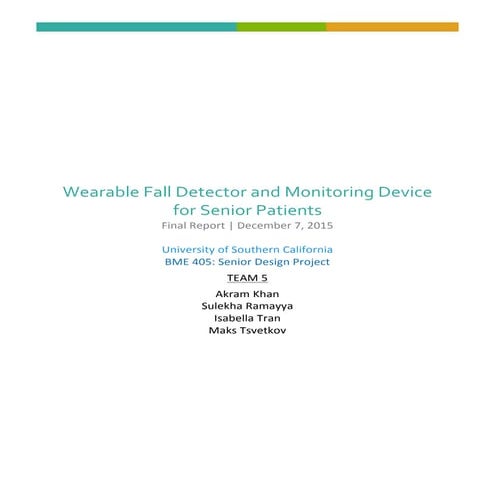 Wearable Fall Detector and Monitoring Device for Senior Patients

Final Report | December 7, 2015

University of Southern California
BME 405: Senior Design Project

TEAM 5

Akram Khan
Sulekha Ramayya
Isabella Tran
Maks Tsvetkov